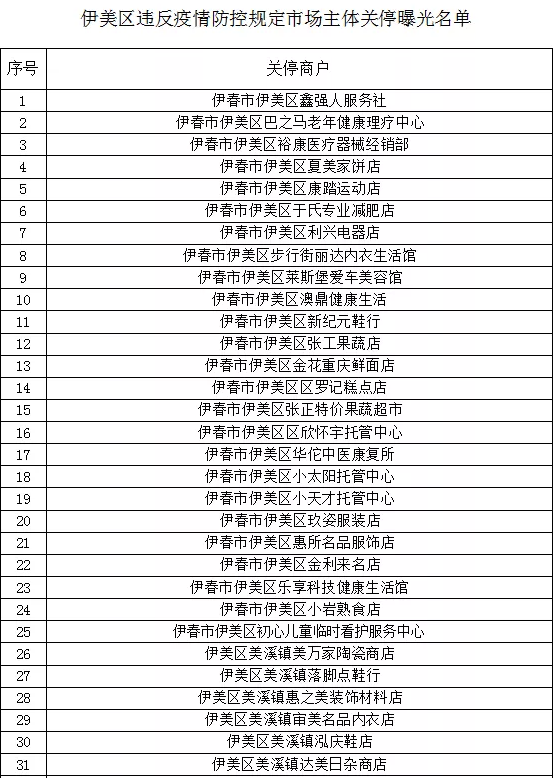 伊美区违反疫情防控规定市场主体关停曝光名单

| 序号 | 关停商户 |
|---|---|
| 1 | 伊春市伊美区鑫强人服务社 |
| 2 | 伊春市伊美区巴之马老年健康理疗中心 |
| 3 | 伊春市伊美区裕康医疗器械经销部 |
| 4 | 伊春市伊美区夏美家饼店 |
| 5 | 伊春市伊美区康踏运动店 |
| 6 | 伊春市伊美区于氏专业减肥店 |
| 7 | 伊春市伊美区利兴电器店 |
| 8 | 伊春市伊美区步行街丽达内衣生活馆 |
| 9 | 伊春市伊美区莱斯堡爱车美容馆 |
| 10 | 伊春市伊美区澳鼎健康生活 |
| 11 | 伊春市伊美区新纪元鞋行 |
| 12 | 伊春市伊美区张工果蔬店 |
| 13 | 伊春市伊美区金花重庆鲜面店 |
| 14 | 伊春市伊美区区罗记糕点店 |
| 15 | 伊春市伊美区张正特价果蔬超市 |
| 16 | 伊春市伊美区区欣怀宇托管中心 |
| 17 | 伊春市伊美区华佗中医康复所 |
| 18 | 伊春市伊美区小太阳托管中心 |
| 19 | 伊春市伊美区小天才托管中心 |
| 20 | 伊春市伊美区玖姿服装店 |
| 21 | 伊春市伊美区惠所名品服饰店 |
| 22 | 伊春市伊美区金利来名店 |
| 23 | 伊春市伊美区乐享科技健康生活馆 |
| 24 | 伊春市伊美区小岩熟食店 |
| 25 | 伊春市伊美区初心儿童临时看护服务中心 |
| 26 | 伊美区美溪镇美万家陶瓷商店 |
| 27 | 伊美区美溪镇落脚点鞋行 |
| 28 | 伊美区美溪镇惠之美装饰材料店 |
| 29 | 伊美区美溪镇审美名品内衣店 |
| 30 | 伊美区美溪镇泓庆鞋店 |
| 31 | 伊美区美溪镇达美日杂商店 |